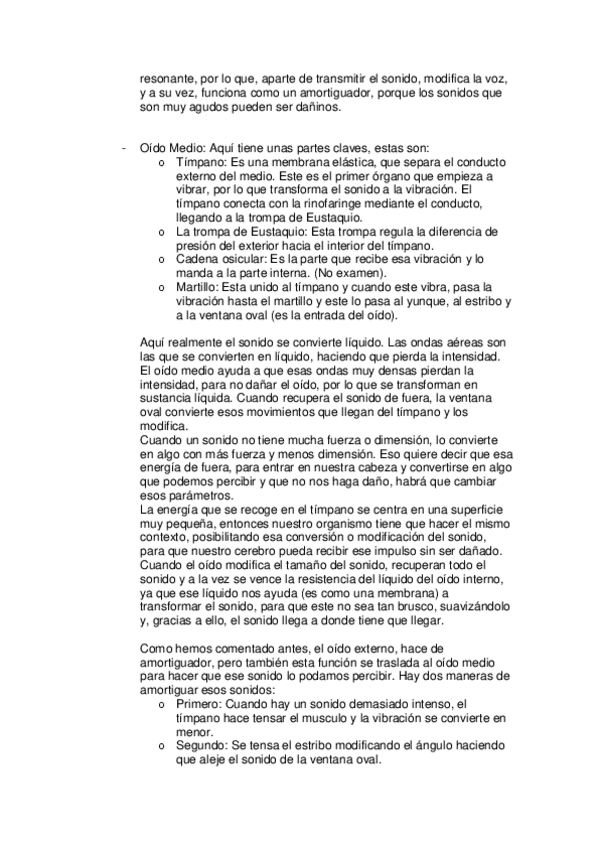 resonante, por lo que, aparte de transmitir el sonido, modifica la voz, y a su vez, funciona como un amortiguador, porque los sonidos que son muy agudos pueden ser dañinos.

- Oído Medio: Aquí tiene unas partes claves, estas son:
  o Tímpano: Es una membrana elástica, que separa el conducto externo del medio. Este es el primer órgano que empieza a vibrar, por lo que transforma el sonido a la vibración. El tímpano conecta con la rinofaringe mediante el conducto, llegando a la trompa de Eustaquio.
  o La trompa de Eustaquio: Esta trompa regula la diferencia de presión del exterior hacia el interior del tímpano.
  o Cadena osicular: Es la parte que recibe esa vibración y lo manda a la parte interna. (No examen).
  o Martillo: Esta unido al tímpano y cuando este vibra, pasa la vibración hasta el martillo y este lo pasa al yunque, al estribo y a la ventana oval (es la entrada del oído).

Aquí realmente el sonido se convierte líquido. Las ondas aéreas son las que se convierten en líquido, haciendo que pierda la intensidad. El oído medio ayuda a que esas ondas muy densas pierdan la intensidad, para no dañar el oído, por lo que se transforman en sustancia líquida. Cuando recupera el sonido de fuera, la ventana oval convierte esos movimientos que llegan del tímpano y los modifica.
Cuando un sonido no tiene mucha fuerza o dimensión, lo convierte en algo con más fuerza y menos dimensión. Eso quiere decir que esa energía de fuera, para entrar en nuestra cabeza y convertirse en algo que podemos percibir y que no nos haga daño, habrá que cambiar esos parámetros.
La energía que se recoge en el tímpano se centra en una superficie muy pequeña, entonces nuestro organismo tiene que hacer el mismo contexto, posibilitando esa conversión o modificación del sonido, para que nuestro cerebro pueda recibir ese impulso sin ser dañado.
Cuando el oído modifica el tamaño del sonido, recuperan todo el sonido y a la vez se vence la resistencia del líquido del oído interno, ya que ese líquido nos ayuda (es como una membrana) a transformar el sonido, para que este no sea tan brusco, suavizándolo y, gracias a ello, el sonido llega a donde tiene que llegar.

Como hemos comentado antes, el oído externo, hace de amortiguador, pero también esta función se traslada al oído medio para hacer que ese sonido lo podamos percibir. Hay dos maneras de amortiguar esos sonidos:
  o Primero: Cuando hay un sonido demasiado intenso, el tímpano hace tensar el musculo y la vibración se convierte en menor.
  o Segundo: Se tensa el estribo modificando el ángulo haciendo que aleje el sonido de la ventana oval.